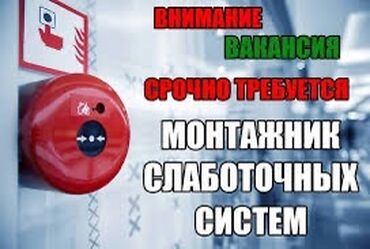 ВНИМАНИЕ
ВАКАНСИЯ
СРОЧНО ТРЕБУЕТСЯ
МОНТАЖНИК СЛАБОТОЧНЫХ СИСТЕМ